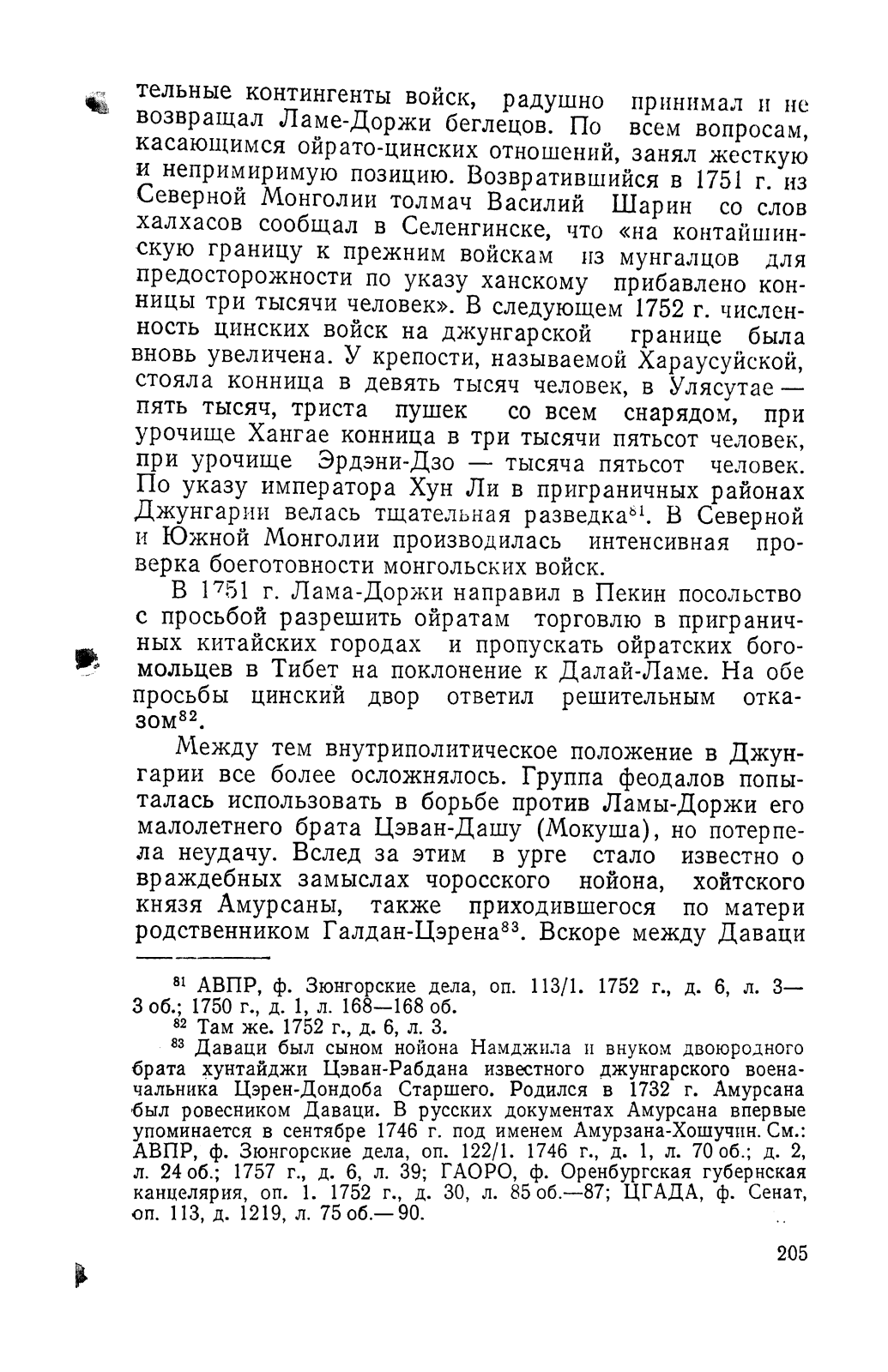 тельные контингенты войск, радушно принимал и не возвращал Ламе-Доржи беглецов. По всем вопросам, касающимся ойрато-цинских отношений, занял жесткую и непримиримую позицию. Возвратившийся в 1751 г. из Северной Монголии толмач Василий Шарин со слов халхасов сообщал в Селенгинске, что «на контайшинскую границу к прежним войскам из мунгалцов для предосторожности по указу ханскому прибавлено конницы три тысячи человек». В следующем 1752 г. численность цинских войск на джунгарской границе была вновь увеличена. У крепости, называемой Хараусуйской, стояла конница в девять тысяч человек, в Улясутае — пять тысяч, триста пушек со всем снарядом, при урочище Хангае конница в три тысячи пятьсот человек, при урочище Эрдэни-Дзо — тысяча пятьсот человек. По указу императора Хун Ли в приграничных районах Джунгарии велась тщательная разведка$^{81}$. В Северной и Южной Монголии производилась интенсивная проверка боеготовности монгольских войск.

В 1751 г. Лама-Доржи направил в Пекин посольство с просьбой разрешить ойратам торговлю в приграничных китайских городах и пропускать ойратских богомольцев в Тибет на поклонение к Далай-Ламе. На обе просьбы цинский двор ответил решительным отказом$^{82}$.

Между тем внутриполитическое положение в Джунгарии все более осложнялось. Группа феодалов попыталась использовать в борьбе против Ламы-Доржи его малолетнего брата Цэван-Дашу (Мокуша), но потерпела неудачу. Вслед за этим в урге стало известно о враждебных замыслах чоросского нойона, хойтского князя Амурсаны, также приходившегося по матери родственником Галдан-Цэрена$^{83}$. Вскоре между Даваци

$^{81}$ АВПР, ф. Зюнгорские дела, оп. 113/1. 1752 г., д. 6, л. 3—3 об.; 1750 г., д. 1, л. 168—168 об.
$^{82}$ Там же. 1752 г., д. 6, л. 3.
$^{83}$ Даваци был сыном нойона Намджила и внуком двоюродного брата хунтайджи Цэван-Рабдана известного джунгарского военачальника Цэрен-Дондоба Старшего. Родился в 1732 г. Амурсана был ровесником Даваци. В русских документах Амурсана впервые упоминается в сентябре 1746 г. под именем Амурзана-Хошучин. См.: АВПР, ф. Зюнгорские дела, оп. 122/1. 1746 г., д. 1, л. 70 об.; д. 2, л. 24 об.; 1757 г., д. 6, л. 39; ГАОРО, ф. Оренбургская губернская канцелярия, оп. 1. 1752 г., д. 30, л. 85 об.—87; ЦГАДА, ф. Сенат, оп. 113, д. 1219, л. 75 об.—90.

205